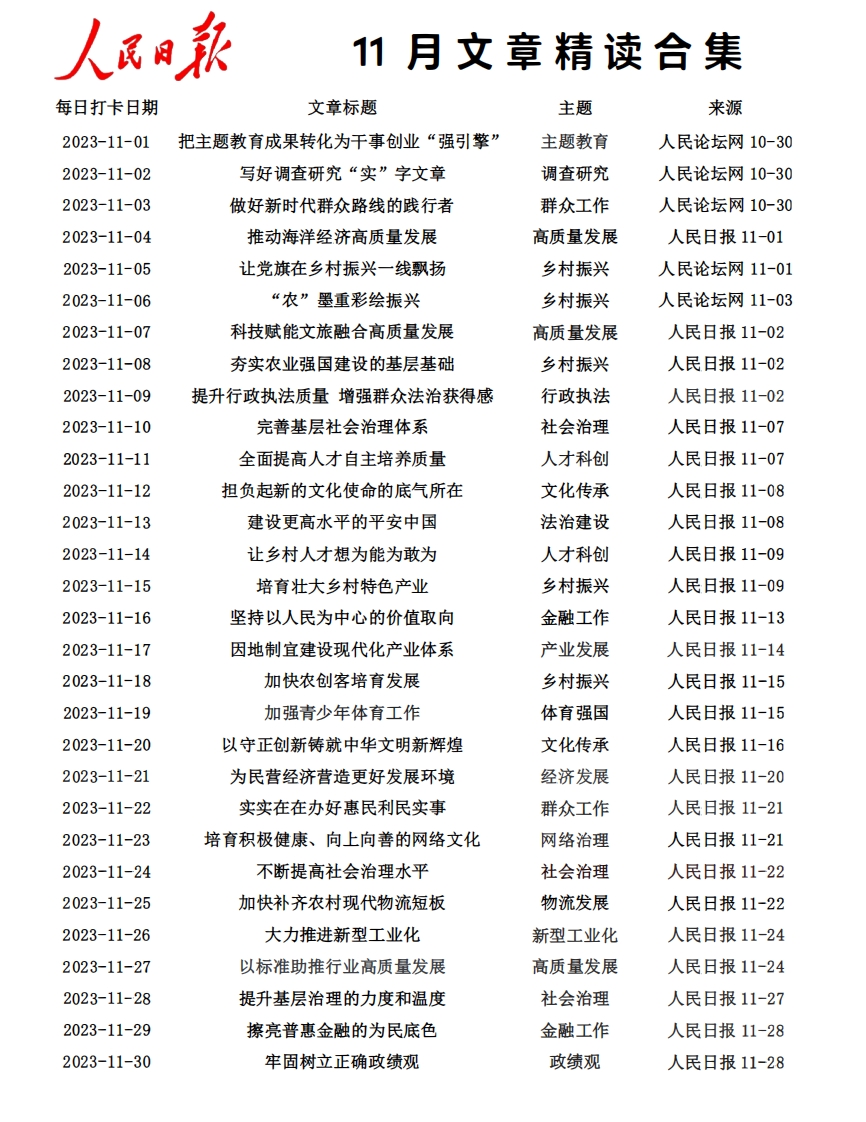 人民日报 11 月文章精读合集

| 每日打卡日期 | 文章标题 | 主题 | 来源 |
|---|---|---|---|
| 2023-11-01 | 把主题教育成果转化为干事创业“强引擎” | 主题教育 | 人民论坛网 10-30 |
| 2023-11-02 | 写好调查研究“实”字文章 | 调查研究 | 人民论坛网 10-30 |
| 2023-11-03 | 做好新时代群众路线的践行者 | 群众工作 | 人民论坛网 10-30 |
| 2023-11-04 | 推动海洋经济高质量发展 | 高质量发展 | 人民日报 11-01 |
| 2023-11-05 | 让党旗在乡村振兴一线飘扬 | 乡村振兴 | 人民论坛网 11-01 |
| 2023-11-06 | “农”墨重彩绘振兴 | 乡村振兴 | 人民论坛网 11-03 |
| 2023-11-07 | 科技赋能文旅融合高质量发展 | 高质量发展 | 人民日报 11-02 |
| 2023-11-08 | 夯实农业强国建设的基层基础 | 乡村振兴 | 人民日报 11-02 |
| 2023-11-09 | 提升行政执法质量 增强群众法治获得感 | 行政执法 | 人民日报 11-02 |
| 2023-11-10 | 完善基层社会治理体系 | 社会治理 | 人民日报 11-07 |
| 2023-11-11 | 全面提高人才自主培养质量 | 人才科创 | 人民日报 11-07 |
| 2023-11-12 | 担负起新的文化使命的底气所在 | 文化传承 | 人民日报 11-08 |
| 2023-11-13 | 建设更高水平的平安中国 | 法治建设 | 人民日报 11-08 |
| 2023-11-14 | 让乡村人才想为能为敢为 | 人才科创 | 人民日报 11-09 |
| 2023-11-15 | 培育壮大乡村特色产业 | 乡村振兴 | 人民日报 11-09 |
| 2023-11-16 | 坚持以人民为中心的价值取向 | 金融工作 | 人民日报 11-13 |
| 2023-11-17 | 因地制宜建设现代化产业体系 | 产业发展 | 人民日报 11-14 |
| 2023-11-18 | 加快农创客培育发展 | 乡村振兴 | 人民日报 11-15 |
| 2023-11-19 | 加强青少年体育工作 | 体育强国 | 人民日报 11-15 |
| 2023-11-20 | 以守正创新铸就中华文明新辉煌 | 文化传承 | 人民日报 11-16 |
| 2023-11-21 | 为民营经济营造更好发展环境 | 经济发展 | 人民日报 11-20 |
| 2023-11-22 | 实实在在办好惠民利民实事 | 群众工作 | 人民日报 11-21 |
| 2023-11-23 | 培育积极健康、向上向善的网络文化 | 网络治理 | 人民日报 11-21 |
| 2023-11-24 | 不断提高社会治理水平 | 社会治理 | 人民日报 11-22 |
| 2023-11-25 | 加快补齐农村现代物流短板 | 物流发展 | 人民日报 11-22 |
| 2023-11-26 | 大力推进新型工业化 | 新型工业化 | 人民日报 11-24 |
| 2023-11-27 | 以标准助推行业高质量发展 | 高质量发展 | 人民日报 11-24 |
| 2023-11-28 | 提升基层治理的力度和温度 | 社会治理 | 人民日报 11-27 |
| 2023-11-29 | 擦亮普惠金融的为民底色 | 金融工作 | 人民日报 11-28 |
| 2023-11-30 | 牢固树立正确政绩观 | 政绩观 | 人民日报 11-28 |